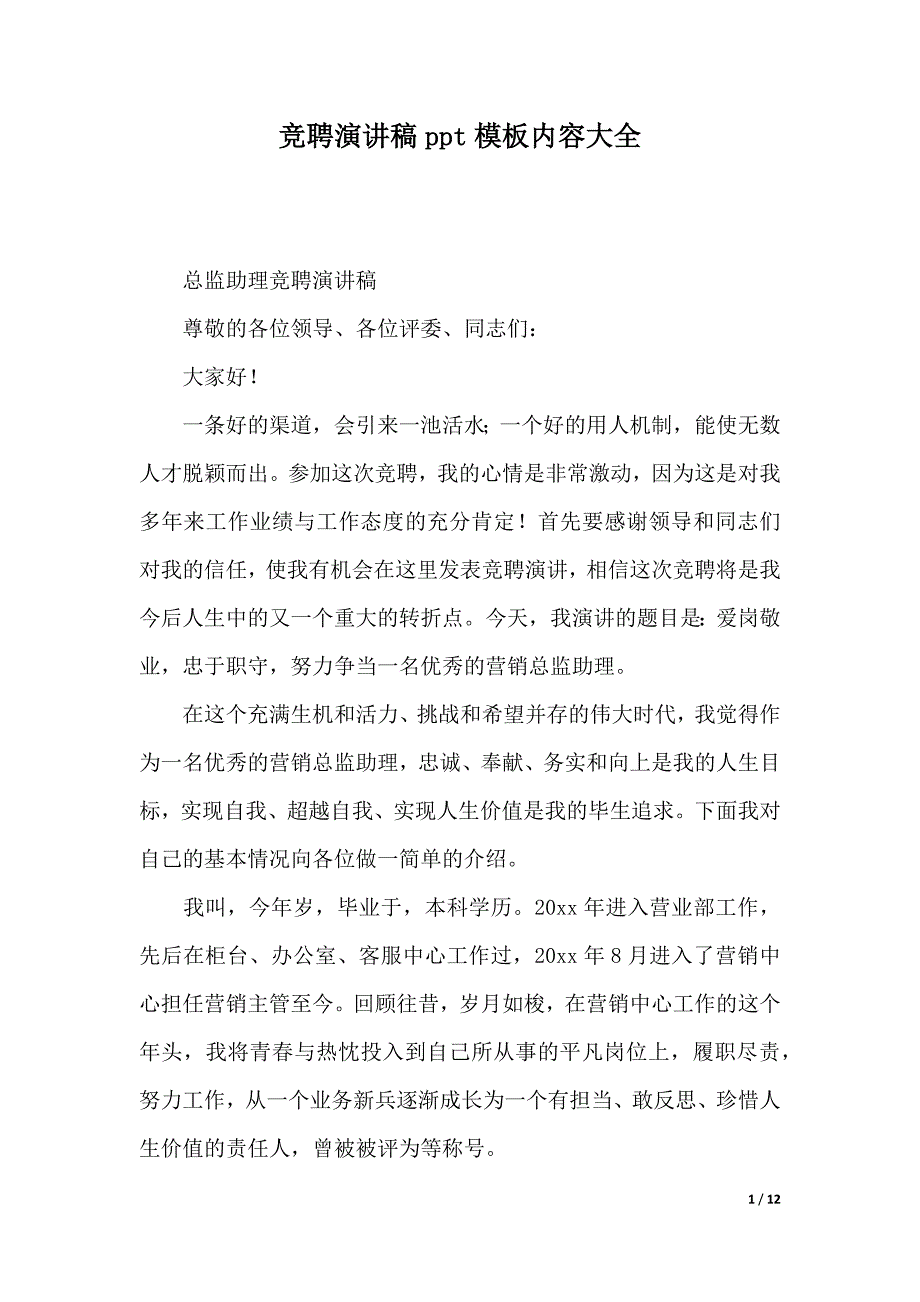 竞聘演讲稿 ppt 模板内容大全

总监助理竞聘演讲稿

尊敬的各位领导、各位评委、同志们：

大家好！

一条好的渠道，会引来一池活水；一个好的用人机制，能使无数人才脱颖而出。参加这次竞聘，我的心情是非常激动，因为这是对我多年来工作业绩与工作态度的充分肯定！首先要感谢领导和同志们对我的信任，使我有机会在这里发表竞聘演讲，相信这次竞聘将是我今后人生中的又一个重大的转折点。今天，我演讲的题目是：爱岗敬业，忠于职守，努力争当一名优秀的营销总监助理。

在这个充满生机和活力、挑战和希望并存的伟大时代，我觉得作为一名优秀的营销总监助理，忠诚、奉献、务实和向上是我的人生目标，实现自我、超越自我、实现人生价值是我的毕生追求。下面我对自己的基本情况向各位做一简单的介绍。

我叫，今年岁，毕业于，本科学历。20xx 年进入营业部工作，先后在柜台、办公室、客服中心工作过，20xx 年 8 月进入了营销中心担任营销主管至今。回顾往昔，岁月如梭，在营销中心工作的这个年头，我将青春与热忱投入到自己所从事的平凡岗位上，履职尽责，努力工作，从一个业务新兵逐渐成长为一个有担当、敢反思、珍惜人生价值的责任人，曾被被评为等称号。

1 / 12